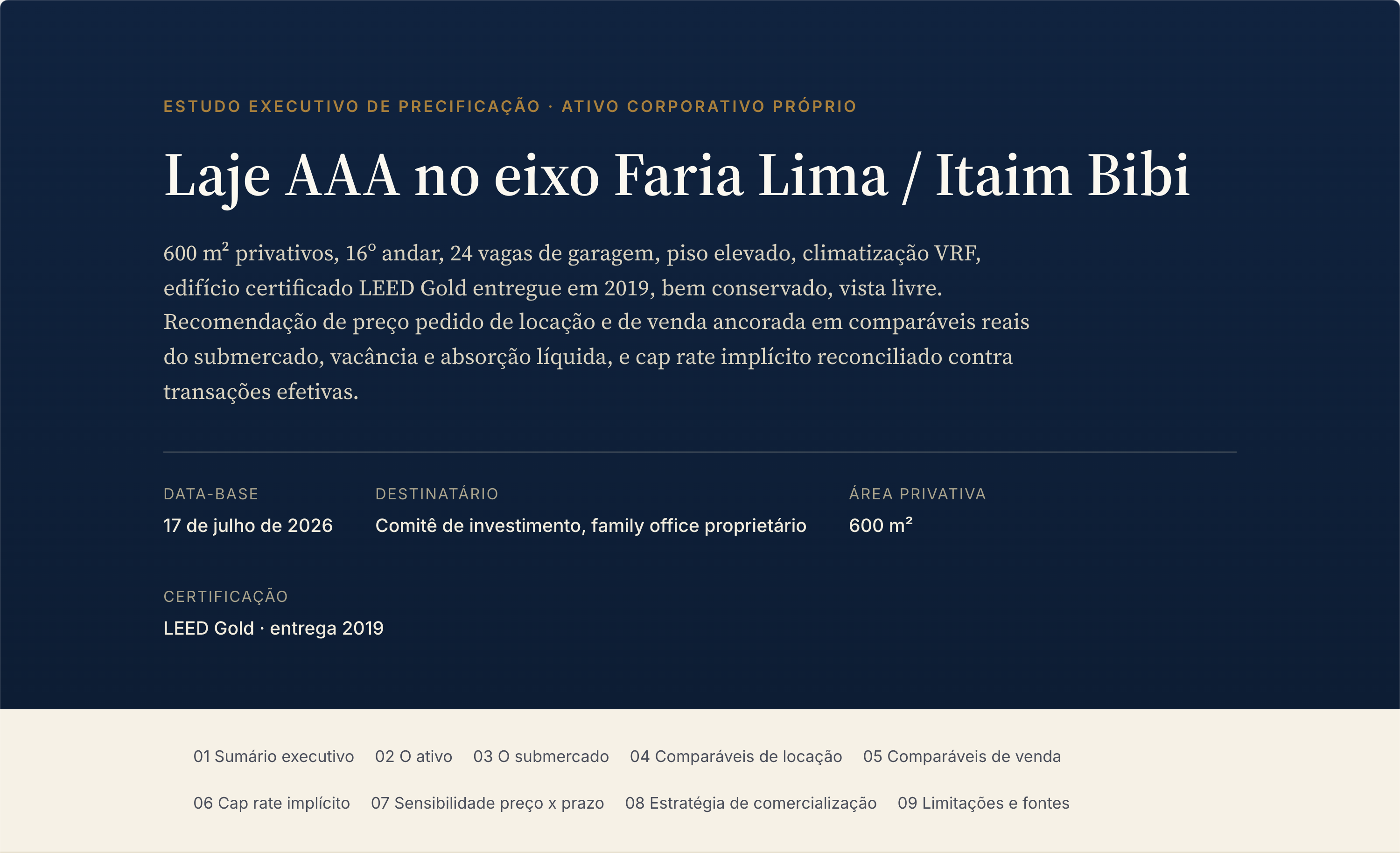 ESTUDO EXECUTIVO DE PRECIFICAÇÃO · ATIVO CORPORATIVO PRÓPRIO

Laje AAA no eixo Faria Lima / Itaim Bibi

600 m² privativos, 16º andar, 24 vagas de garagem, piso elevado, climatização VRF, edifício certificado LEED Gold entregue em 2019, bem conservado, vista livre. Recomendação de preço pedido de locação e de venda ancorada em comparáveis reais do submercado, vacância e absorção líquida, e cap rate implícito reconciliado contra transações efetivas.

DATA-BASE
17 de julho de 2026

DESTINATÁRIO
Comitê de investimento, family office proprietário

ÁREA PRIVATIVA
600 m²

CERTIFICAÇÃO
LEED Gold · entrega 2019

01 Sumário executivo 02 O ativo 03 O submercado 04 Comparáveis de locação 05 Comparáveis de venda 06 Cap rate implícito 07 Sensibilidade preço x prazo 08 Estratégia de comercialização 09 Limitações e fontes